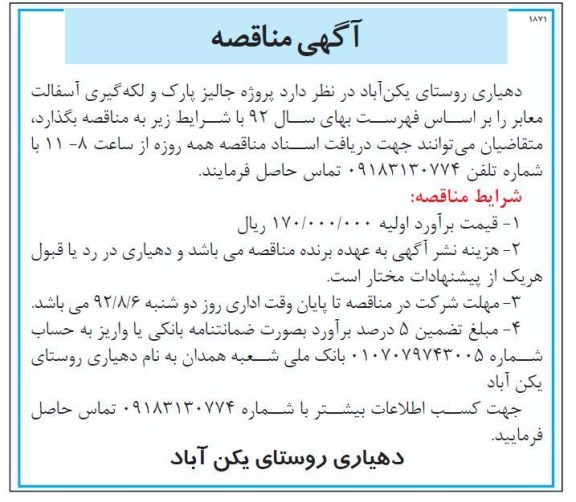 ۱۸۷۱

آگهی مناقصه

دهیاری روستای یکن‌آباد در نظر دارد پروژه جالیز پارک و لکه‌گیری آسفالت معابر را بر اساس فهرست بهای سال ۹۲ با شرایط زیر به مناقصه بگذارد، متقاضیان می‌توانند جهت دریافت اسناد مناقصه همه روزه از ساعت ۸- ۱۱ با شماره تلفن ۰۹۱۸۳۱۳۰۷۷۴ تماس حاصل فرمایند.

شرایط مناقصه:

۱- قیمت برآورد اولیه ۱۷۰/۰۰۰/۰۰۰ ریال

۲- هزینه نشر آگهی به عهده برنده مناقصه می باشد و دهیاری در رد یا قبول هریک از پیشنهادات مختار است.

۳- مهلت شرکت در مناقصه تا پایان وقت اداری روز دو شنبه ۹۲/۸/۶ می باشد.

۴- مبلغ تضمین ۵ درصد برآورد بصورت ضمانتنامه بانکی یا واریز به حساب شماره ۰۱۰۷۰۷۹۷۴۳۰۰۵ بانک ملی شعبه همدان به نام دهیاری روستای یکن آباد

جهت کسب اطلاعات بیشتر با شماره ۰۹۱۸۳۱۳۰۷۷۴ تماس حاصل فرمایید.

دهیاری روستای یکن آباد